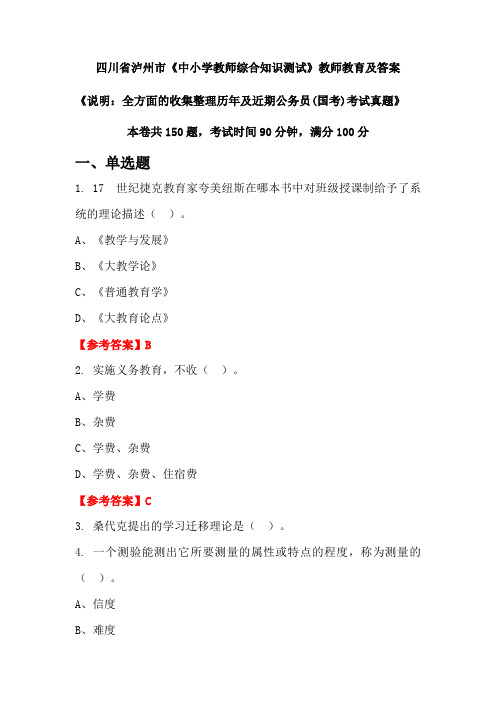 四川省泸州市《中小学教师综合知识测试》教师教育及答案

《说明：全方面的收集整理历年及近期公务员(国考)考试真题》

本卷共 150 题，考试时间 90 分钟，满分 100 分

一、单选题

1. 17 世纪捷克教育家夸美纽斯在哪本书中对班级授课制给予了系统的理论描述（ ）。

A、《教学与发展》

B、《大教学论》

C、《普通教育学》

D、《大教育论点》

【参考答案】B

2. 实施义务教育，不收（ ）。

A、学费

B、杂费

C、学费、杂费

D、学费、杂费、住宿费

【参考答案】C

3. 桑代克提出的学习迁移理论是（ ）。

4. 一个测验能测出它所要测量的属性或特点的程度，称为测量的（ ）。

A、信度

B、难度